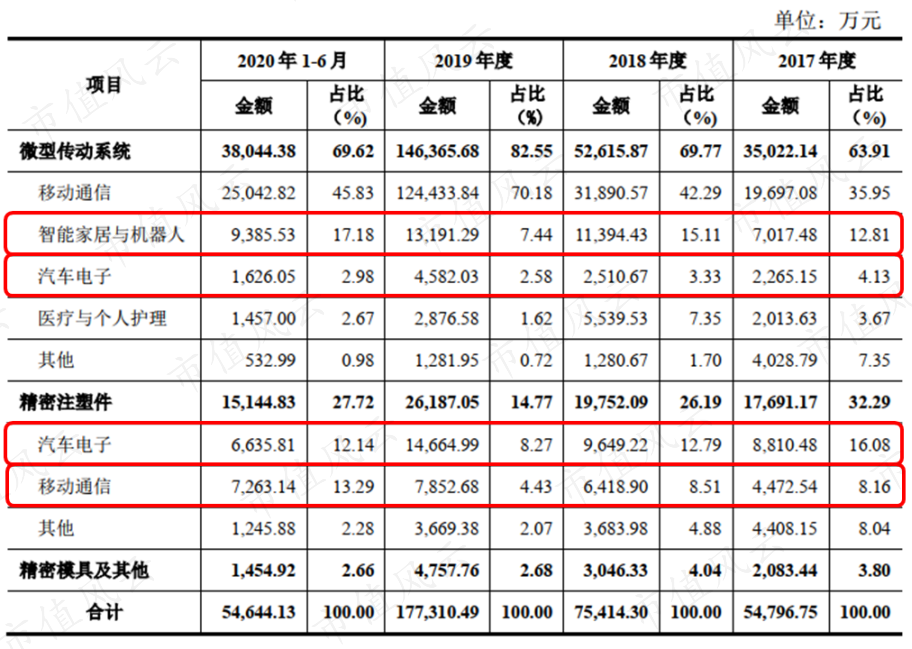 单位：万元

| 项目 | 2020年1-6月 | | 2019年度 | | 2018年度 | | 2017年度 | |
|---|---|---|---|---|---|---|---|---|
| | 金额 | 占比（%） | 金额 | 占比（%） | 金额 | 占比（%） | 金额 | 占比（%） |
| 微型传动系统 | 38,044.38 | 69.62 | 146,365.68 | 82.55 | 52,615.87 | 69.77 | 35,022.14 | 63.91 |
| 移动通信 | 25,042.82 | 45.83 | 124,433.84 | 70.18 | 31,890.57 | 42.29 | 19,697.08 | 35.95 |
| 智能家居与机器人 | 9,385.53 | 17.18 | 13,191.29 | 7.44 | 11,394.43 | 15.11 | 7,017.48 | 12.81 |
| 汽车电子 | 1,626.05 | 2.98 | 4,582.03 | 2.58 | 2,510.67 | 3.33 | 2,265.15 | 4.13 |
| 医疗与个人护理 | 1,457.00 | 2.67 | 2,876.58 | 1.62 | 5,539.53 | 7.35 | 2,013.63 | 3.67 |
| 其他 | 532.99 | 0.98 | 1,281.95 | 0.72 | 1,280.67 | 1.70 | 4,028.79 | 7.35 |
| 精密注塑件 | 15,144.83 | 27.72 | 26,187.05 | 14.77 | 19,752.09 | 26.19 | 17,691.17 | 32.29 |
| 汽车电子 | 6,635.81 | 12.14 | 14,664.99 | 8.27 | 9,649.22 | 12.79 | 8,810.48 | 16.08 |
| 移动通信 | 7,263.14 | 13.29 | 7,852.68 | 4.43 | 6,418.90 | 8.51 | 4,472.54 | 8.16 |
| 其他 | 1,245.88 | 2.28 | 3,669.38 | 2.07 | 3,683.98 | 4.88 | 4,408.15 | 8.04 |
| 精密模具及其他 | 1,454.92 | 2.66 | 4,757.76 | 2.68 | 3,046.33 | 4.04 | 2,083.44 | 3.80 |
| 合计 | 54,644.13 | 100.00 | 177,310.49 | 100.00 | 75,414.30 | 100.00 | 54,796.75 | 100.00 |

市值风云